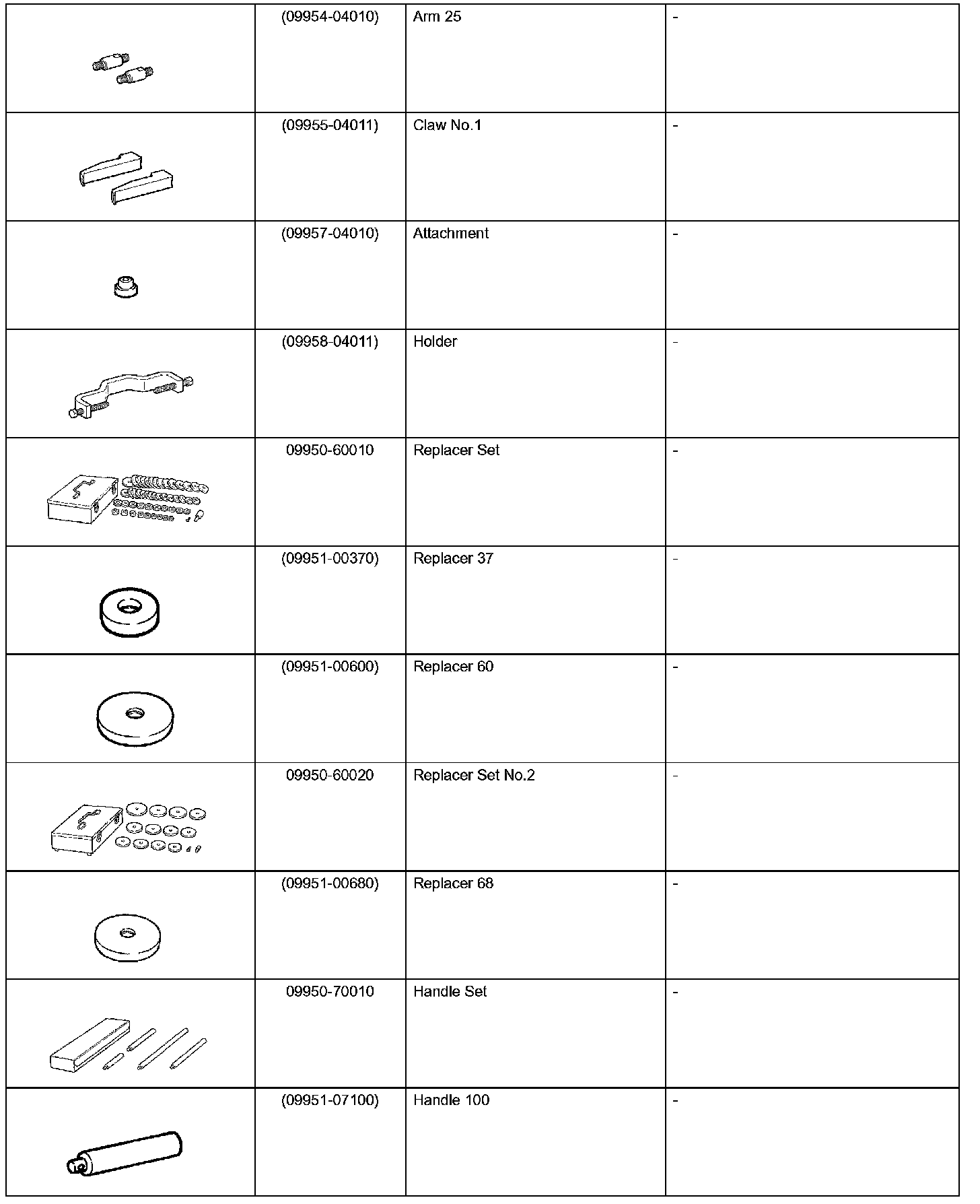 | | | | |
|---|---|---|---|
| | (09954-04010) | Arm 25 | - |
| | (09955-04011) | Claw No.1 | - |
| | (09957-04010) | Attachment | - |
| | (09958-04011) | Holder | - |
| | 09950-60010 | Replacer Set | - |
| | (09951-00370) | Replacer 37 | - |
| | (09951-00600) | Replacer 60 | - |
| | 09950-60020 | Replacer Set No.2 | - |
| | (09951-00680) | Replacer 68 | - |
| | 09950-70010 | Handle Set | - |
| | (09951-07100) | Handle 100 | - |